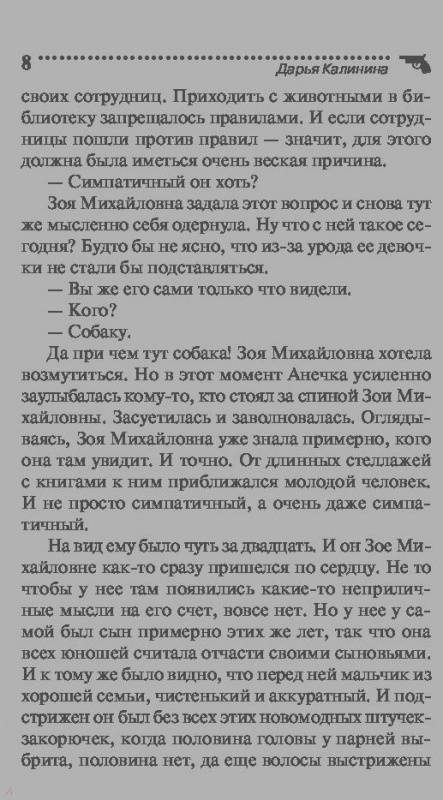 8 Дарья Калинина

своих сотрудниц. Приходить с животными в библиотеку запрещалось правилами. И если сотрудницы пошли против правил — значит, для этого должна была иметься очень веская причина.

— Симпатичный он хоть?

Зоя Михайловна задала этот вопрос и снова тут же мысленно себя одернула. Ну что с ней такое сегодня? Будто бы не ясно, что из-за урода ее девочки не стали бы подставляться.

— Вы же его сами только что видели.

— Кого?

— Собаку.

Да при чем тут собака! Зоя Михайловна хотела возмутиться. Но в этот момент Анечка усиленно заулыбалась кому-то, кто стоял за спиной Зои Михайловны. Засуетилась и заволновалась. Оглядываясь, Зоя Михайловна уже знала примерно, кого она там увидит. И точно. От длинных стеллажей с книгами к ним приближался молодой человек. И не просто симпатичный, а очень даже симпатичный.

На вид ему было чуть за двадцать. И он Зое Михайловне как-то сразу пришелся по сердцу. Не то чтобы у нее там появились какие-то неприличные мысли на его счет, вовсе нет. Но у нее у самой был сын примерно этих же лет, так что она всех юношей считала отчасти своими сыновьями. И к тому же было видно, что перед ней мальчик из хорошей семьи, чистенький и аккуратный. И подстрижен он был без всех этих новомодных штучек-закорючек, когда половина головы у парней выбрита, половина нет, да еще волосы выстрижены